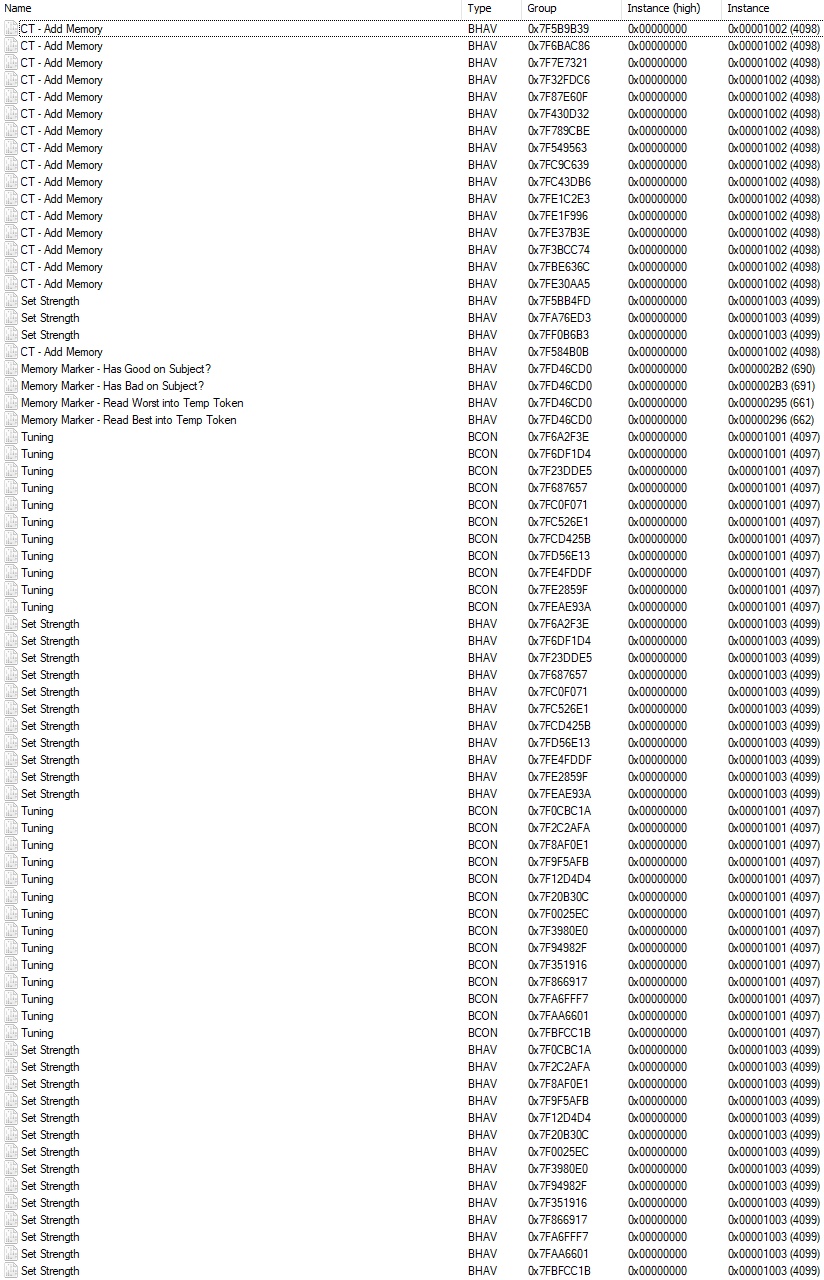 | Name | Type | Group | Instance (high) | Instance |
|---|---|---|---|---|
| CT - Add Memory | BHAV | 0x7F5B9B39 | 0x00000000 | 0x00001002 (4098) |
| CT - Add Memory | BHAV | 0x7F6BAC86 | 0x00000000 | 0x00001002 (4098) |
| CT - Add Memory | BHAV | 0x7F7E7321 | 0x00000000 | 0x00001002 (4098) |
| CT - Add Memory | BHAV | 0x7F32FDC6 | 0x00000000 | 0x00001002 (4098) |
| CT - Add Memory | BHAV | 0x7F87E60F | 0x00000000 | 0x00001002 (4098) |
| CT - Add Memory | BHAV | 0x7F430D32 | 0x00000000 | 0x00001002 (4098) |
| CT - Add Memory | BHAV | 0x7F789CBE | 0x00000000 | 0x00001002 (4098) |
| CT - Add Memory | BHAV | 0x7F549563 | 0x00000000 | 0x00001002 (4098) |
| CT - Add Memory | BHAV | 0x7FC9C639 | 0x00000000 | 0x00001002 (4098) |
| CT - Add Memory | BHAV | 0x7FC43DB6 | 0x00000000 | 0x00001002 (4098) |
| CT - Add Memory | BHAV | 0x7FE1C2E3 | 0x00000000 | 0x00001002 (4098) |
| CT - Add Memory | BHAV | 0x7FE1F996 | 0x00000000 | 0x00001002 (4098) |
| CT - Add Memory | BHAV | 0x7FE37B3E | 0x00000000 | 0x00001002 (4098) |
| CT - Add Memory | BHAV | 0x7F3BCC74 | 0x00000000 | 0x00001002 (4098) |
| CT - Add Memory | BHAV | 0x7FBE636C | 0x00000000 | 0x00001002 (4098) |
| CT - Add Memory | BHAV | 0x7FE30AA5 | 0x00000000 | 0x00001002 (4098) |
| Set Strength | BHAV | 0x7F5BB4FD | 0x00000000 | 0x00001003 (4099) |
| Set Strength | BHAV | 0x7FA76ED3 | 0x00000000 | 0x00001003 (4099) |
| Set Strength | BHAV | 0x7FF0B6B3 | 0x00000000 | 0x00001003 (4099) |
| CT - Add Memory | BHAV | 0x7F584B0B | 0x00000000 | 0x00001002 (4098) |
| Memory Marker - Has Good on Subject? | BHAV | 0x7FD46CD0 | 0x00000000 | 0x000002B2 (690) |
| Memory Marker - Has Bad on Subject? | BHAV | 0x7FD46CD0 | 0x00000000 | 0x000002B3 (691) |
| Memory Marker - Read Worst into Temp Token | BHAV | 0x7FD46CD0 | 0x00000000 | 0x00000295 (661) |
| Memory Marker - Read Best into Temp Token | BHAV | 0x7FD46CD0 | 0x00000000 | 0x00000296 (662) |
| Tuning | BCON | 0x7F6A2F3E | 0x00000000 | 0x00001001 (4097) |
| Tuning | BCON | 0x7F6DF1D4 | 0x00000000 | 0x00001001 (4097) |
| Tuning | BCON | 0x7F23DDE5 | 0x00000000 | 0x00001001 (4097) |
| Tuning | BCON | 0x7F687657 | 0x00000000 | 0x00001001 (4097) |
| Tuning | BCON | 0x7FC0F071 | 0x00000000 | 0x00001001 (4097) |
| Tuning | BCON | 0x7FC526E1 | 0x00000000 | 0x00001001 (4097) |
| Tuning | BCON | 0x7FCD425B | 0x00000000 | 0x00001001 (4097) |
| Tuning | BCON | 0x7FD56E13 | 0x00000000 | 0x00001001 (4097) |
| Tuning | BCON | 0x7FE4FDDF | 0x00000000 | 0x00001001 (4097) |
| Tuning | BCON | 0x7FE2859F | 0x00000000 | 0x00001001 (4097) |
| Tuning | BCON | 0x7FEAE93A | 0x00000000 | 0x00001001 (4097) |
| Set Strength | BHAV | 0x7F6A2F3E | 0x00000000 | 0x00001003 (4099) |
| Set Strength | BHAV | 0x7F6DF1D4 | 0x00000000 | 0x00001003 (4099) |
| Set Strength | BHAV | 0x7F23DDE5 | 0x00000000 | 0x00001003 (4099) |
| Set Strength | BHAV | 0x7F687657 | 0x00000000 | 0x00001003 (4099) |
| Set Strength | BHAV | 0x7FC0F071 | 0x00000000 | 0x00001003 (4099) |
| Set Strength | BHAV | 0x7FC526E1 | 0x00000000 | 0x00001003 (4099) |
| Set Strength | BHAV | 0x7FCD425B | 0x00000000 | 0x00001003 (4099) |
| Set Strength | BHAV | 0x7FD56E13 | 0x00000000 | 0x00001003 (4099) |
| Set Strength | BHAV | 0x7FE4FDDF | 0x00000000 | 0x00001003 (4099) |
| Set Strength | BHAV | 0x7FE2859F | 0x00000000 | 0x00001003 (4099) |
| Set Strength | BHAV | 0x7FEAE93A | 0x00000000 | 0x00001003 (4099) |
| Tuning | BCON | 0x7F0CBC1A | 0x00000000 | 0x00001001 (4097) |
| Tuning | BCON | 0x7F2C2AFA | 0x00000000 | 0x00001001 (4097) |
| Tuning | BCON | 0x7F8AF0E1 | 0x00000000 | 0x00001001 (4097) |
| Tuning | BCON | 0x7F9F5AFB | 0x00000000 | 0x00001001 (4097) |
| Tuning | BCON | 0x7F12D4D4 | 0x00000000 | 0x00001001 (4097) |
| Tuning | BCON | 0x7F20B30C | 0x00000000 | 0x00001001 (4097) |
| Tuning | BCON | 0x7F0025EC | 0x00000000 | 0x00001001 (4097) |
| Tuning | BCON | 0x7F3980E0 | 0x00000000 | 0x00001001 (4097) |
| Tuning | BCON | 0x7F94982F | 0x00000000 | 0x00001001 (4097) |
| Tuning | BCON | 0x7F351916 | 0x00000000 | 0x00001001 (4097) |
| Tuning | BCON | 0x7F866917 | 0x00000000 | 0x00001001 (4097) |
| Tuning | BCON | 0x7FA6FFF7 | 0x00000000 | 0x00001001 (4097) |
| Tuning | BCON | 0x7FAA6601 | 0x00000000 | 0x00001001 (4097) |
| Tuning | BCON | 0x7FBFCC1B | 0x00000000 | 0x00001001 (4097) |
| Set Strength | BHAV | 0x7F0CBC1A | 0x00000000 | 0x00001003 (4099) |
| Set Strength | BHAV | 0x7F2C2AFA | 0x00000000 | 0x00001003 (4099) |
| Set Strength | BHAV | 0x7F8AF0E1 | 0x00000000 | 0x00001003 (4099) |
| Set Strength | BHAV | 0x7F9F5AFB | 0x00000000 | 0x00001003 (4099) |
| Set Strength | BHAV | 0x7F12D4D4 | 0x00000000 | 0x00001003 (4099) |
| Set Strength | BHAV | 0x7F20B30C | 0x00000000 | 0x00001003 (4099) |
| Set Strength | BHAV | 0x7F0025EC | 0x00000000 | 0x00001003 (4099) |
| Set Strength | BHAV | 0x7F3980E0 | 0x00000000 | 0x00001003 (4099) |
| Set Strength | BHAV | 0x7F94982F | 0x00000000 | 0x00001003 (4099) |
| Set Strength | BHAV | 0x7F351916 | 0x00000000 | 0x00001003 (4099) |
| Set Strength | BHAV | 0x7F866917 | 0x00000000 | 0x00001003 (4099) |
| Set Strength | BHAV | 0x7FA6FFF7 | 0x00000000 | 0x00001003 (4099) |
| Set Strength | BHAV | 0x7FAA6601 | 0x00000000 | 0x00001003 (4099) |
| Set Strength | BHAV | 0x7FBFCC1B | 0x00000000 | 0x00001003 (4099) |